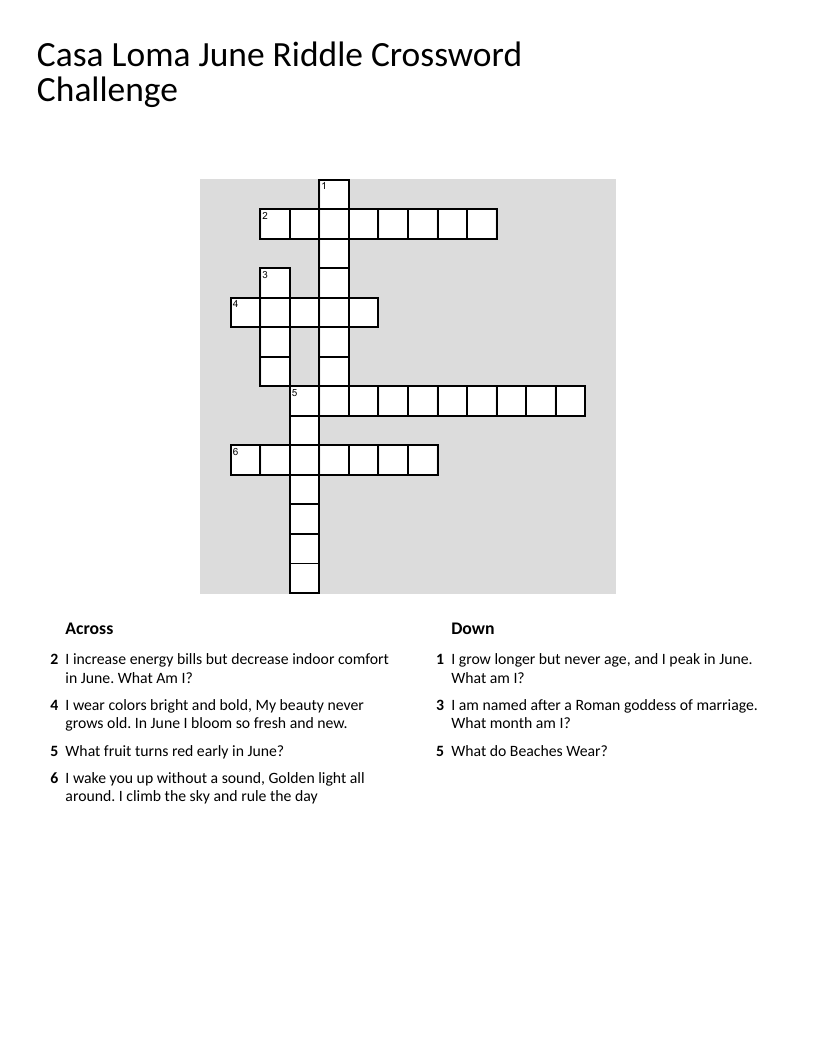 Casa Loma June Riddle Crossword Challenge

1
2
3
4
5
6

Across

2 I increase energy bills but decrease indoor comfort in June. What Am I?

4 I wear colors bright and bold, My beauty never grows old. In June I bloom so fresh and new.

5 What fruit turns red early in June?

6 I wake you up without a sound, Golden light all around. I climb the sky and rule the day

Down

1 I grow longer but never age, and I peak in June. What am I?

3 I am named after a Roman goddess of marriage. What month am I?

5 What do Beaches Wear?